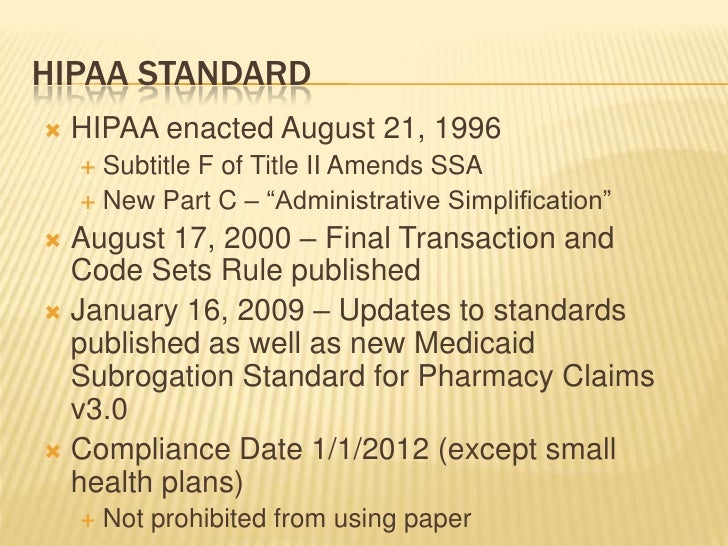 HIPAA STANDARD

HIPAA enacted August 21, 1996

Subtitle F of Title II Amends SSA

New Part C – “Administrative Simplification”

August 17, 2000 – Final Transaction and Code Sets Rule published

January 16, 2009 – Updates to standards published as well as new Medicaid Subrogation Standard for Pharmacy Claims v3.0

Compliance Date 1/1/2012 (except small health plans)

Not prohibited from using paper